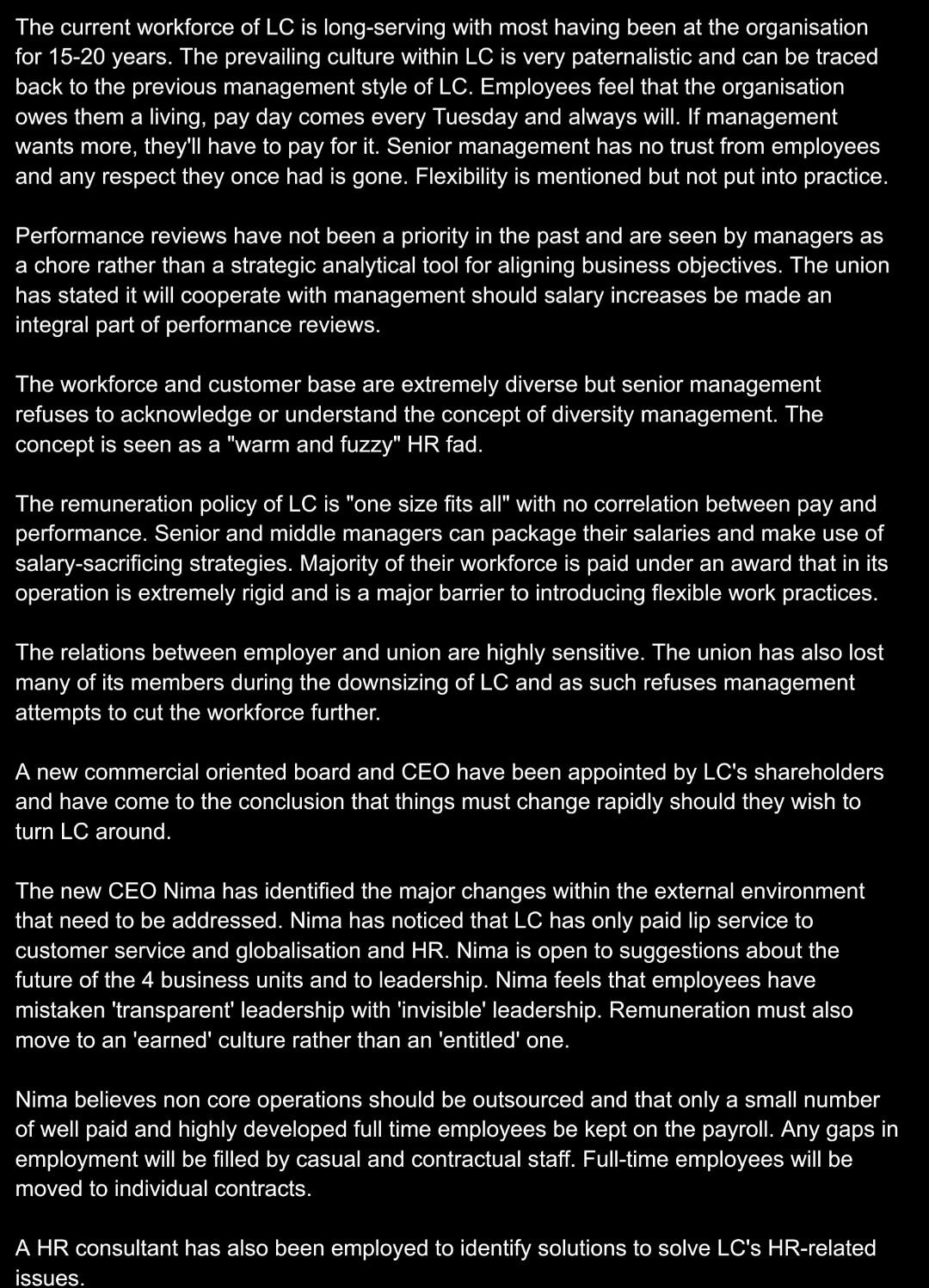 The current workforce of LC is long-serving with most having been at the organisation for 15-20 years. The prevailing culture within LC is very paternalistic and can be traced back to the previous management style of LC. Employees feel that the organisation owes them a living, pay day comes every Tuesday and always will. If management wants more, they'll have to pay for it. Senior management has no trust from employees and any respect they once had is gone. Flexibility is mentioned but not put into practice.

Performance reviews have not been a priority in the past and are seen by managers as a chore rather than a strategic analytical tool for aligning business objectives. The union has stated it will cooperate with management should salary increases be made an integral part of performance reviews.

The workforce and customer base are extremely diverse but senior management refuses to acknowledge or understand the concept of diversity management. The concept is seen as a "warm and fuzzy" HR fad.

The remuneration policy of LC is "one size fits all" with no correlation between pay and performance. Senior and middle managers can package their salaries and make use of salary-sacrificing strategies. Majority of their workforce is paid under an award that in its operation is extremely rigid and is a major barrier to introducing flexible work practices.

The relations between employer and union are highly sensitive. The union has also lost many of its members during the downsizing of LC and as such refuses management attempts to cut the workforce further.

A new commercial oriented board and CEO have been appointed by LC's shareholders and have come to the conclusion that things must change rapidly should they wish to turn LC around.

The new CEO Nima has identified the major changes within the external environment that need to be addressed. Nima has noticed that LC has only paid lip service to customer service and globalisation and HR. Nima is open to suggestions about the future of the 4 business units and to leadership. Nima feels that employees have mistaken 'transparent' leadership with 'invisible' leadership. Remuneration must also move to an 'earned' culture rather than an 'entitled' one.

Nima believes non core operations should be outsourced and that only a small number of well paid and highly developed full time employees be kept on the payroll. Any gaps in employment will be filled by casual and contractual staff. Full-time employees will be moved to individual contracts.

A HR consultant has also been employed to identify solutions to solve LC's HR-related issues.